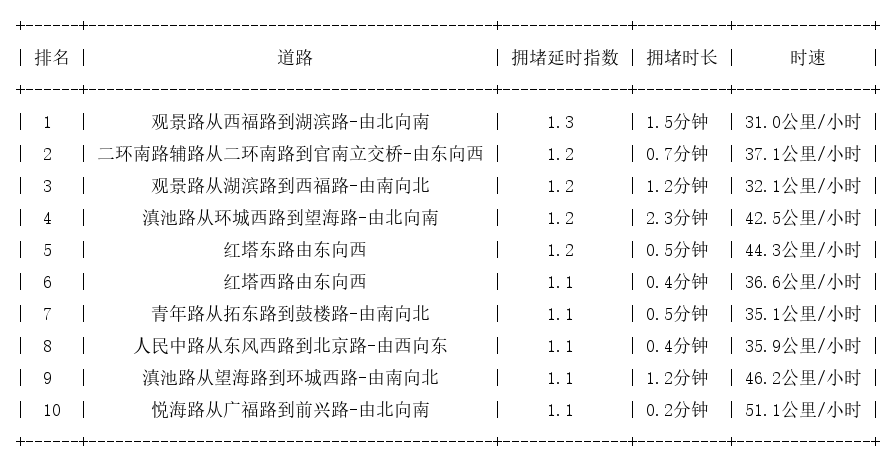 | 排名 | 道路 | 拥堵延时指数 | 拥堵时长 | 时速 |
|---|---|---|---|---|
| 1 | 观景路从西福路到湖滨路-由北向南 | 1.3 | 1.5分钟 | 31.0公里/小时 |
| 2 | 二环南路辅路从二环南路到官南立交桥-由东向西 | 1.2 | 0.7分钟 | 37.1公里/小时 |
| 3 | 观景路从湖滨路到西福路-由南向北 | 1.2 | 1.2分钟 | 32.1公里/小时 |
| 4 | 滇池路从环城西路到望海路-由北向南 | 1.2 | 2.3分钟 | 42.5公里/小时 |
| 5 | 红塔东路由东向西 | 1.2 | 0.5分钟 | 44.3公里/小时 |
| 6 | 红塔西路由东向西 | 1.1 | 0.4分钟 | 36.6公里/小时 |
| 7 | 青年路从拓东路到鼓楼路-由南向北 | 1.1 | 0.5分钟 | 35.1公里/小时 |
| 8 | 人民中路从东风西路到北京路-由西向东 | 1.1 | 0.4分钟 | 35.9公里/小时 |
| 9 | 滇池路从望海路到环城西路-由南向北 | 1.1 | 1.2分钟 | 46.2公里/小时 |
| 10 | 悦海路从广福路到前兴路-由北向南 | 1.1 | 0.2分钟 | 51.1公里/小时 |